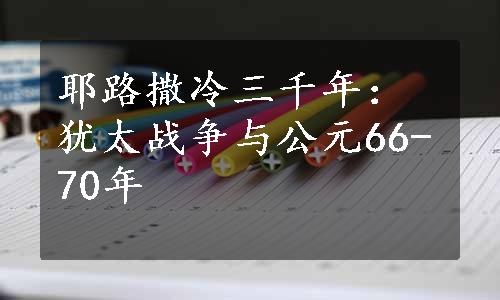 耶路撒冷三千年：犹太战争与公元66-70年